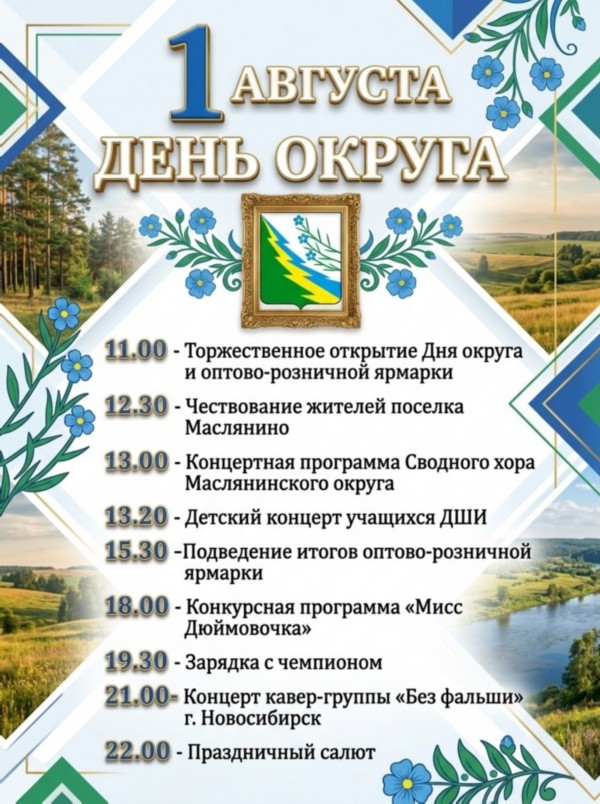 1 АВГУСТА
ДЕНЬ ОКРУГА

11.00 - Торжественное открытие Дня округа и оптово-розничной ярмарки

12.30 - Чествование жителей поселка Маслянино

13.00 - Концертная программа Сводного хора Маслянинского округа

13.20 - Детский концерт учащихся ДШИ

15.30 -Подведение итогов оптово-розничной ярмарки

18.00 - Конкурсная программа «Мисс Дюймовочка»

19.30 - Зарядка с чемпионом

21.00- Концерт кавер-группы «Без фальши» г. Новосибирск

22.00 - Праздничный салют